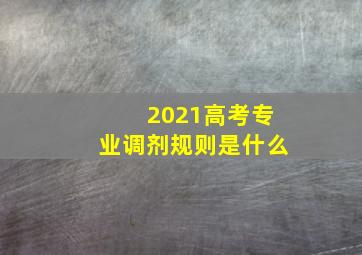 2021高考专业调剂规则是什么